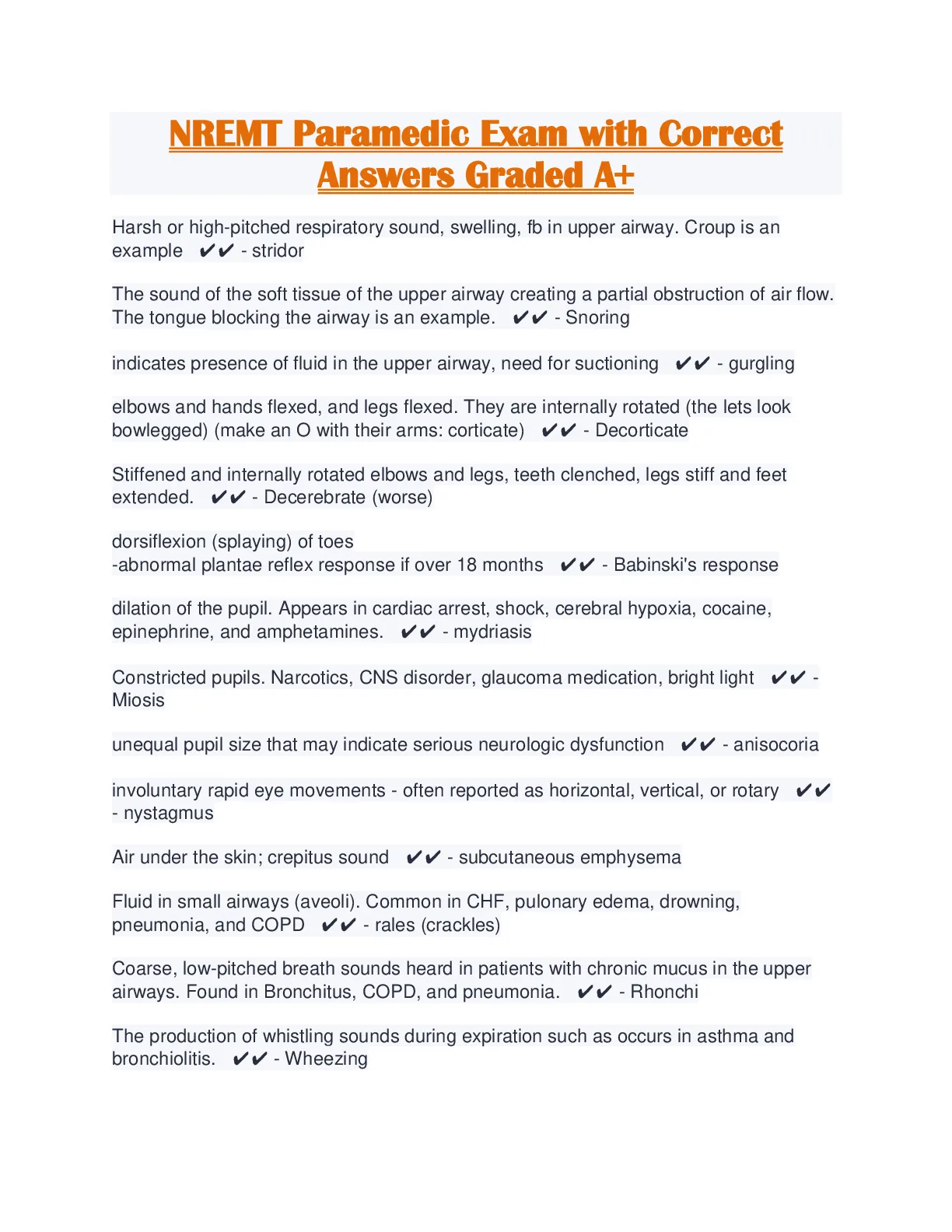 NREMT Paramedic Exam with Correct Answers Graded A+

Harsh or high-pitched respiratory sound, swelling, fb in upper airway. Croup is an example ✔✔ - stridor

The sound of the soft tissue of the upper airway creating a partial obstruction of air flow. The tongue blocking the airway is an example. ✔✔ - Snoring

indicates presence of fluid in the upper airway, need for suctioning ✔✔ - gurgling

elbows and hands flexed, and legs flexed. They are internally rotated (the lets look bowlegged) (make an O with their arms: corticate) ✔✔ - Decorticate

Stiffened and internally rotated elbows and legs, teeth clenched, legs stiff and feet extended. ✔✔ - Decerebrate (worse)

dorsiflexion (splaying) of toes
-abnormal plantae reflex response if over 18 months ✔✔ - Babinski's response

dilation of the pupil. Appears in cardiac arrest, shock, cerebral hypoxia, cocaine, epinephrine, and amphetamines. ✔✔ - mydriasis

Constricted pupils. Narcotics, CNS disorder, glaucoma medication, bright light ✔✔ - Miosis

unequal pupil size that may indicate serious neurologic dysfunction ✔✔ - anisocoria

involuntary rapid eye movements - often reported as horizontal, vertical, or rotary ✔✔ - nystagmus

Air under the skin; crepitus sound ✔✔ - subcutaneous emphysema

Fluid in small airways (aveoli). Common in CHF, pulonary edema, drowning, pneumonia, and COPD ✔✔ - rales (crackles)

Coarse, low-pitched breath sounds heard in patients with chronic mucus in the upper airways. Found in Bronchitus, COPD, and pneumonia. ✔✔ - Rhonchi

The production of whistling sounds during expiration such as occurs in asthma and bronchiolitis. ✔✔ - Wheezing